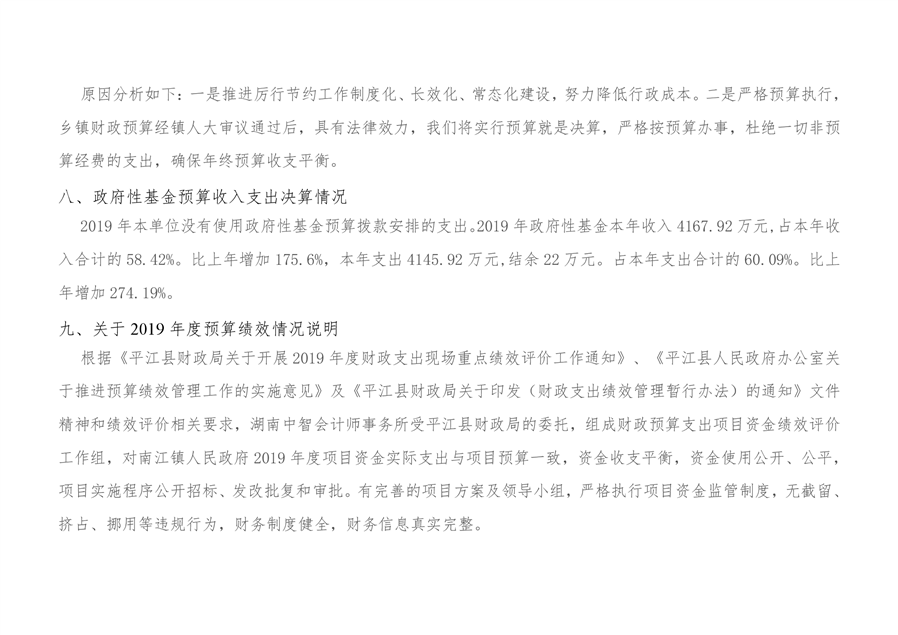 原因分析如下：一是推进厉行节约工作制度化、长效化、常态化建设，努力降低行政成本。二是严格预算执行，乡镇财政预算经镇人大审议通过后，具有法律效力，我们将实行预算就是决算，严格按预算办事，杜绝一切非预算经费的支出，确保年终预算收支平衡。

八、政府性基金预算收入支出决算情况

2019年本单位没有使用政府性基金预算拨款安排的支出。2019年政府性基金本年收入4167.92万元，占本年收入合计的58.42%。比上年增加175.6%，本年支出4145.92万元，结余22万元。占本年支出合计的60.09%。比上年增加274.19%。

九、关于2019年度预算绩效情况说明

根据《平江县财政局关于开展2019年度财政支出现场重点绩效评价工作通知》、《平江县人民政府办公室关于推进预算绩效管理工作的实施意见》及《平江县财政局关于印发（财政支出绩效管理暂行办法）的通知》文件精神和绩效评价相关要求，湖南中智会计师事务所受平江县财政局的委托，组成财政预算支出项目资金绩效评价工作组，对南江镇人民政府2019年度项目资金实际支出与项目预算一致，资金收支平衡，资金使用公开、公平，项目实施程序公开招标、发改批复和审批。有完善的项目方案及领导小组，严格执行项目资金监管制度，无截留、挤占、挪用等违规行为，财务制度健全，财务信息真实完整。